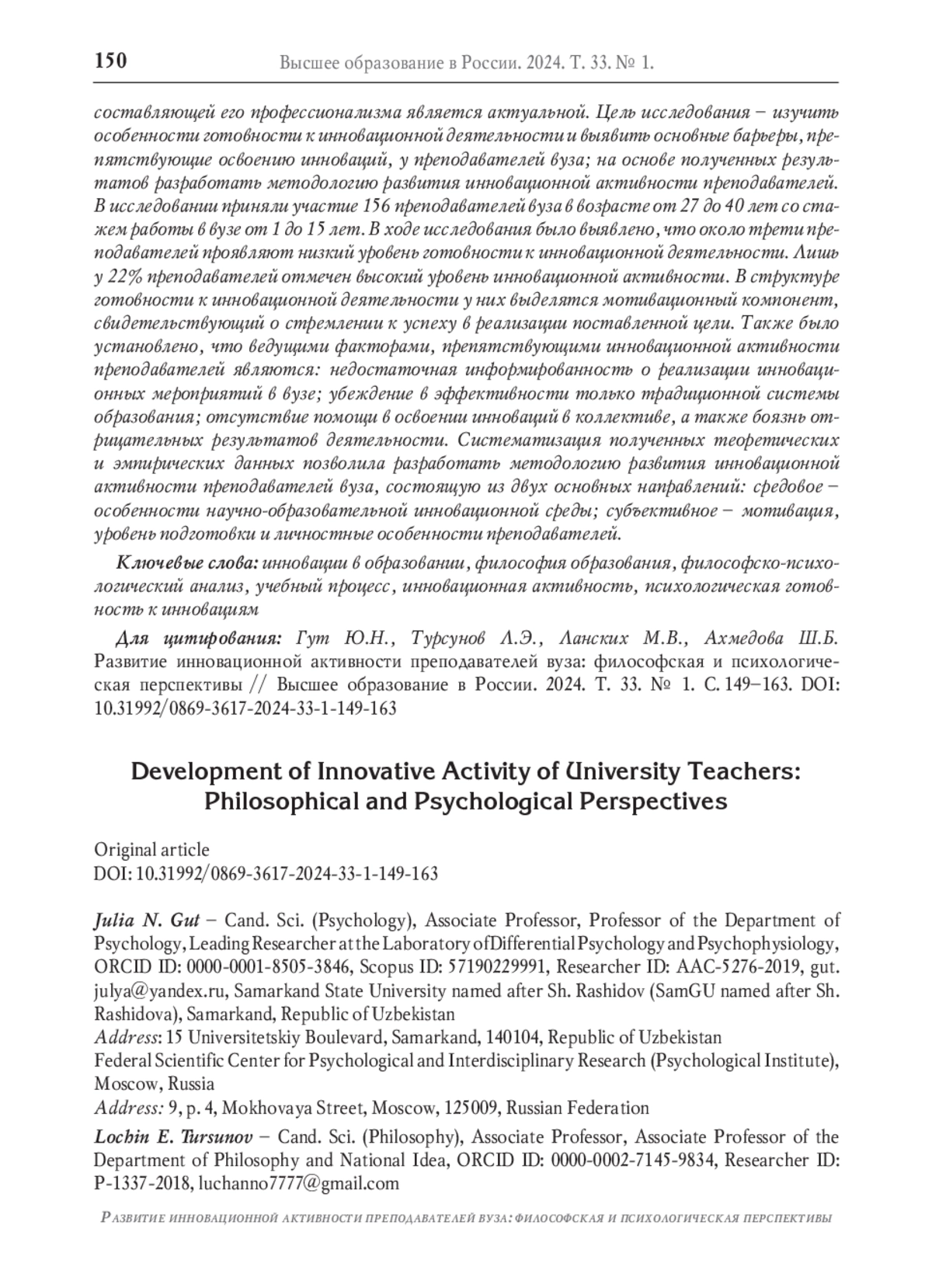 150 Высшее образование в России. 2024. Т. 33. № 1.

составляющей его профессионализма является актуальной. Цель исследования – изучить особенности готовности к инновационной деятельности и выявить основные барьеры, препятствующие освоению инноваций, у преподавателей вуза; на основе полученных результатов разработать методологию развития инновационной активности преподавателей. В исследовании приняли участие 156 преподавателей вуза в возрасте от 27 до 40 лет со стажем работы в вузе от 1 до 15 лет. В ходе исследования было выявлено, что около трети преподавателей проявляют низкий уровень готовности к инновационной деятельности. Лишь у 22% преподавателей отмечен высокий уровень инновационной активности. В структуре готовности к инновационной деятельности у них выделятся мотивационный компонент, свидетельствующий о стремлении к успеху в реализации поставленной цели. Также было установлено, что ведущими факторами, препятствующими инновационной активности преподавателей являются: недостаточная информированность о реализации инновационных мероприятий в вузе; убеждение в эффективности только традиционной системы образования; отсутствие помощи в освоении инноваций в коллективе, а также боязнь отрицательных результатов деятельности. Систематизация полученных теоретических и эмпирических данных позволила разработать методологию развития инновационной активности преподавателей вуза, состоящую из двух основных направлений: средовое – особенности научно-образовательной инновационной среды; субъективное – мотивация, уровень подготовки и личностные особенности преподавателей.

Ключевые слова: инновации в образовании, философия образования, философско-психологический анализ, учебный процесс, инновационная активность, психологическая готовность к инновациям

Для цитирования: Гут Ю.Н., Турсунов Л.Э., Ланских М.В., Ахмедова Ш.Б. Развитие инновационной активности преподавателей вуза: философская и психологическая перспективы // Высшее образование в России. 2024. Т. 33. № 1. С. 149–163. DOI: 10.31992/0869-3617-2024-33-1-149-163

Development of Innovative Activity of University Teachers: Philosophical and Psychological Perspectives

Original article
DOI: 10.31992/0869-3617-2024-33-1-149-163

Julia N. Gut – Cand. Sci. (Psychology), Associate Professor, Professor of the Department of Psychology, Leading Researcher at the Laboratory of Differential Psychology and Psychophysiology, ORCID ID: 0000-0001-8505-3846, Scopus ID: 57190229991, Researcher ID: AAC-5276-2019, gut.julya@yandex.ru, Samarkand State University named after Sh. Rashidov (SamGU named after Sh. Rashidova), Samarkand, Republic of Uzbekistan
Address: 15 Universitetskiy Boulevard, Samarkand, 140104, Republic of Uzbekistan
Federal Scientific Center for Psychological and Interdisciplinary Research (Psychological Institute), Moscow, Russia
Address: 9, p. 4, Mokhovaya Street, Moscow, 125009, Russian Federation

Lochin E. Tursunov – Cand. Sci. (Philosophy), Associate Professor, Associate Professor of the Department of Philosophy and National Idea, ORCID ID: 0000-0002-7145-9834, Researcher ID: P-1337-2018, luchanno7777@gmail.com

Развитие инновационной активности преподавателей вуза: философская и психологическая перспективы